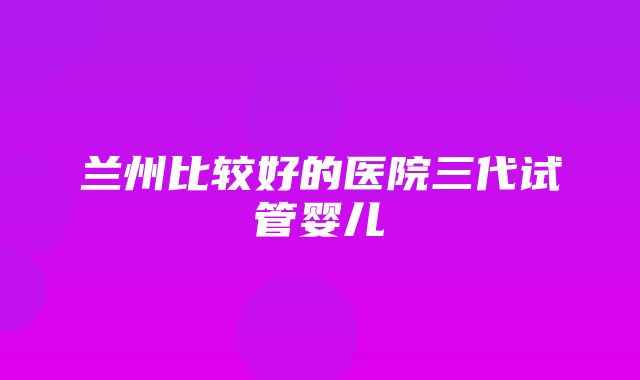 兰州比较好的医院三代试管婴儿